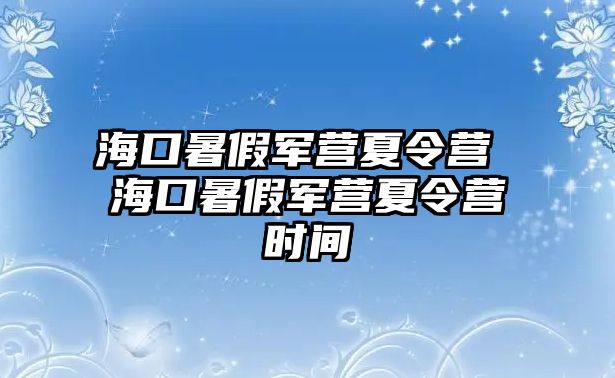 海口暑假军营夏令营 海口暑假军营夏令营时间